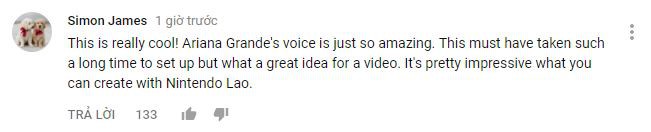 Simon James 1 giờ trước

This is really cool! Ariana Grande's voice is just so amazing. This must have taken such a long time to set up but what a great idea for a video. It's pretty impressive what you can create with Nintendo Lao.

TRẢ LỜI 133